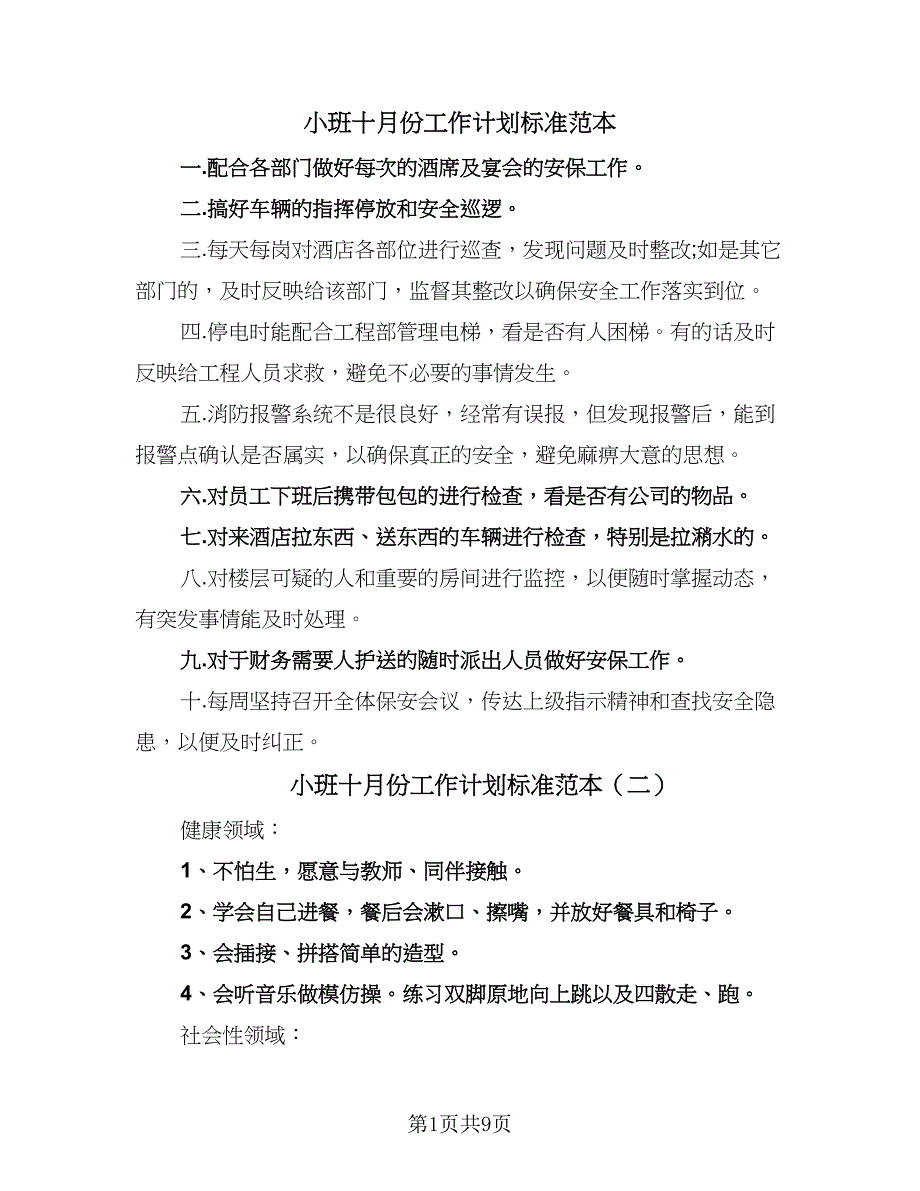 小班十月份工作计划标准范本

一.配合各部门做好每次的酒席及宴会的安保工作。

二.搞好车辆的指挥停放和安全巡逻。

三.每天每岗对酒店各部位进行巡查，发现问题及时整改;如是其它部门的，及时反映给该部门，监督其整改以确保安全工作落实到位。

四.停电时能配合工程部管理电梯，看是否有人困梯。有的话及时反映给工程人员求救，避免不必要的事情发生。

五.消防报警系统不是很良好，经常有误报，但发现报警后，能到报警点确认是否属实，以确保真正的安全，避免麻痹大意的思想。

六.对员工下班后携带包包的进行检查，看是否有公司的物品。

七.对来酒店拉东西、送东西的车辆进行检查，特别是拉潲水的。

八.对楼层可疑的人和重要的房间进行监控，以便随时掌握动态，有突发事情能及时处理。

九.对于财务需要人护送的随时派出人员做好安保工作。

十.每周坚持召开全体保安会议，传达上级指示精神和查找安全隐患，以便及时纠正。

小班十月份工作计划标准范本（二）

健康领域：

1、不怕生，愿意与教师、同伴接触。

2、学会自己进餐，餐后会漱口、擦嘴，并放好餐具和椅子。

3、会插接、拼搭简单的造型。

4、会听音乐做模仿操。练习双脚原地向上跳以及四散走、跑。

社会性领域：

第1页共9页